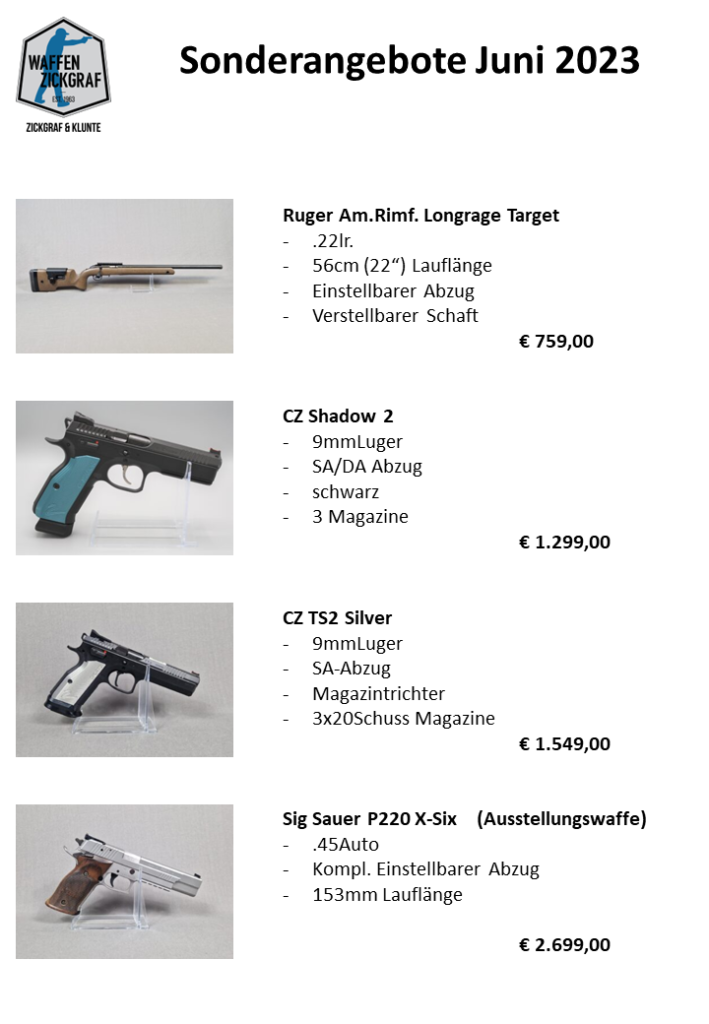 WAFFEN ZICKGRAF
EST. 1963
ZICKGRAF & KLUNTE

Sonderangebote Juni 2023

Ruger Am.Rimf. Longrage Target
- .22lr.
- 56cm (22“) Lauflänge
- Einstellbarer Abzug
- Verstellbarer Schaft

€ 759,00

CZ Shadow 2
- 9mmLuger
- SA/DA Abzug
- schwarz
- 3 Magazine

€ 1.299,00

CZ TS2 Silver
- 9mmLuger
- SA-Abzug
- Magazintrichter
- 3x20Schuss Magazine

€ 1.549,00

Sig Sauer P220 X-Six (Ausstellungswaffe)
- .45Auto
- Kompl. Einstellbarer Abzug
- 153mm Lauflänge

€ 2.699,00